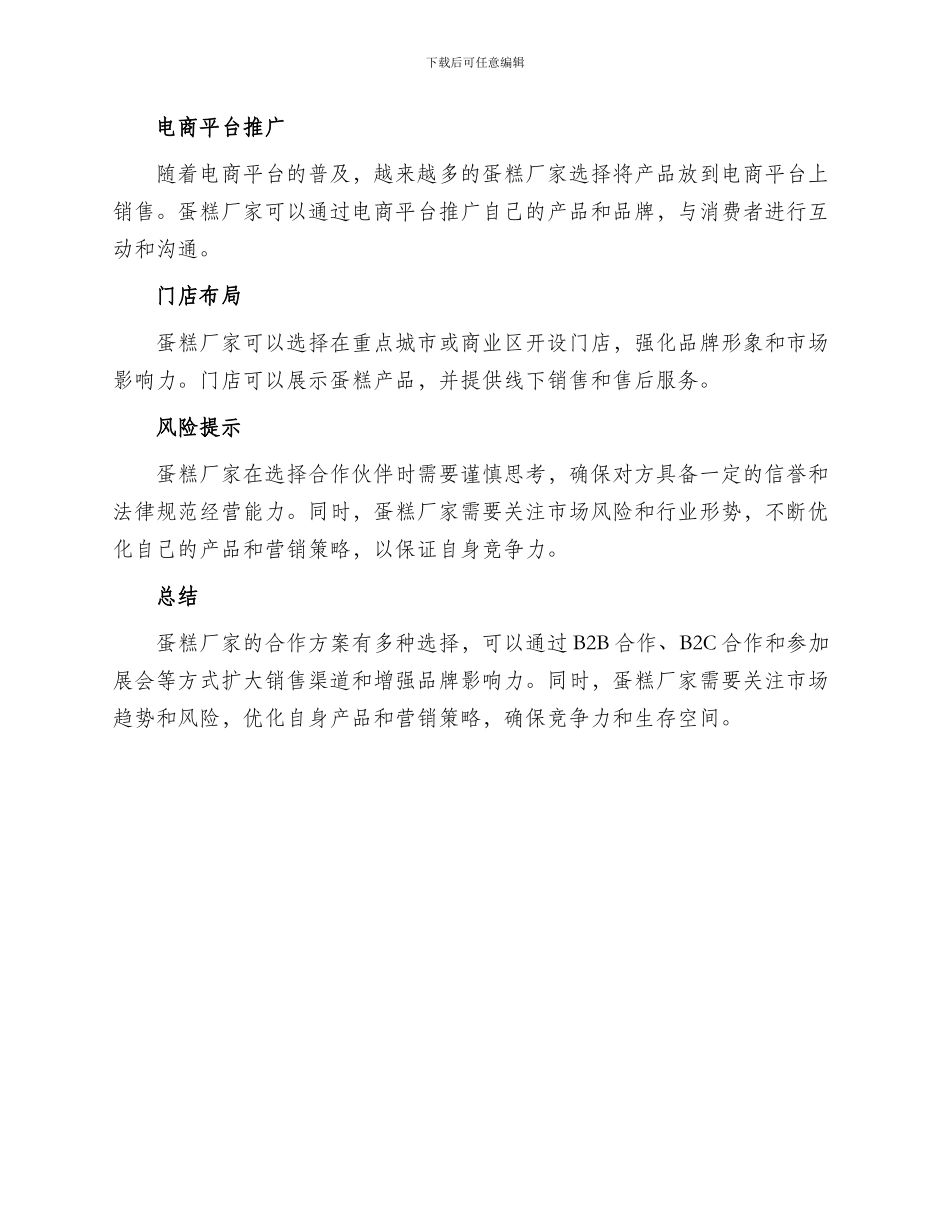 下载后可任意编辑

电商平台推广

随着电商平台的普及，越来越多的蛋糕厂家选择将产品放到电商平台上销售。蛋糕厂家可以通过电商平台推广自己的产品和品牌，与消费者进行互动和沟通。

门店布局

蛋糕厂家可以选择在重点城市或商业区开设门店，强化品牌形象和市场影响力。门店可以展示蛋糕产品，并提供线下销售和售后服务。

风险提示

蛋糕厂家在选择合作伙伴时需要谨慎思考，确保对方具备一定的信誉和法律规范经营能力。同时，蛋糕厂家需要关注市场风险和行业形势，不断优化自己的产品和营销策略，以保证自身竞争力。

总结

蛋糕厂家的合作方案有多种选择，可以通过 B2B 合作、B2C 合作和参加展会等方式扩大销售渠道和增强品牌影响力。同时，蛋糕厂家需要关注市场趋势和风险，优化自身产品和营销策略，确保竞争力和生存空间。